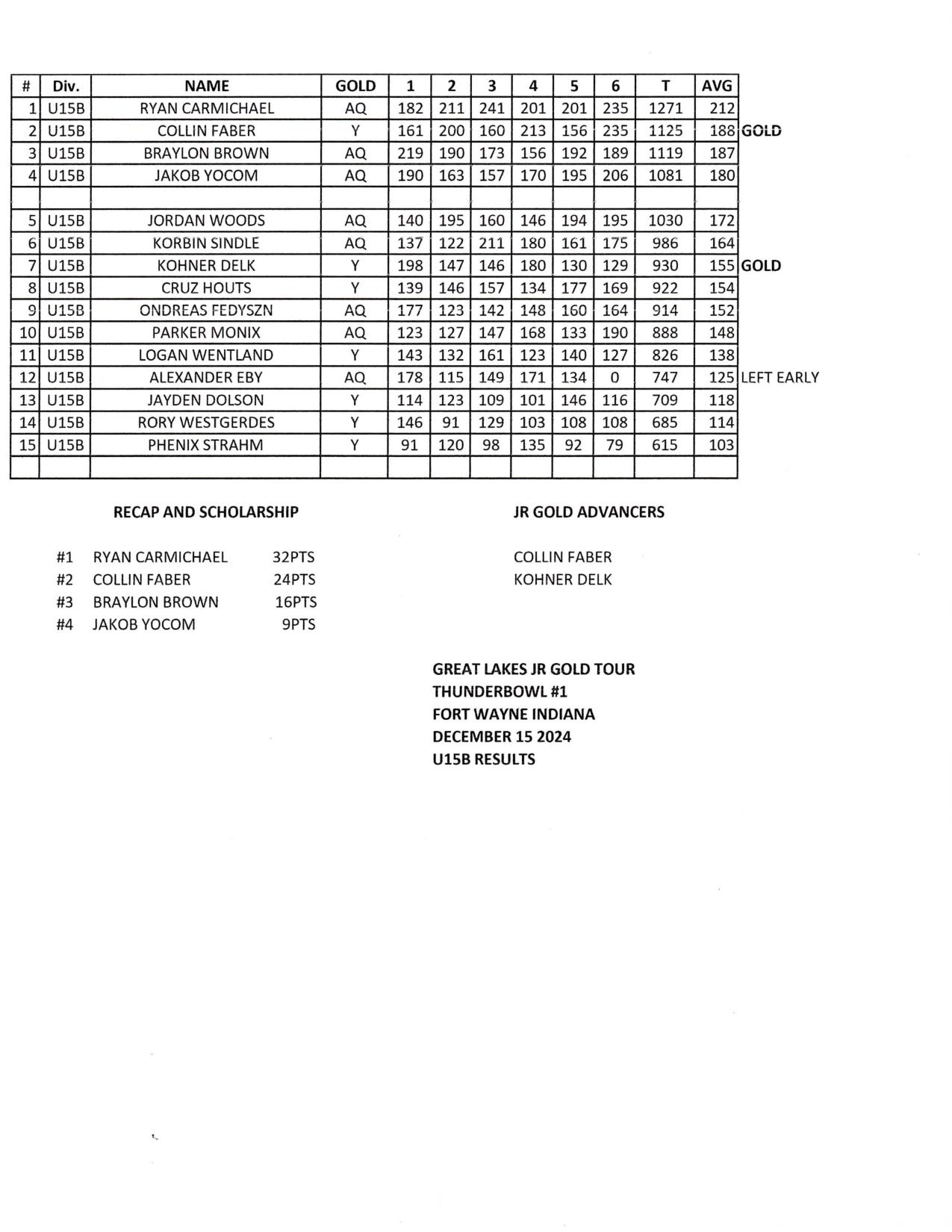 | # | Div. | NAME | GOLD | 1 | 2 | 3 | 4 | 5 | 6 | T | AVG | |
|---|---|---|---|---|---|---|---|---|---|---|---|---|
| 1 | U15B | RYAN CARMICHAEL | AQ | 182 | 211 | 241 | 201 | 201 | 235 | 1271 | 212 | |
| 2 | U15B | COLLIN FABER | Y | 161 | 200 | 160 | 213 | 156 | 235 | 1125 | 188 | GOLD |
| 3 | U15B | BRAYLON BROWN | AQ | 219 | 190 | 173 | 156 | 192 | 189 | 1119 | 187 | |
| 4 | U15B | JAKOB YOCOM | AQ | 190 | 163 | 157 | 170 | 195 | 206 | 1081 | 180 | |
| | | | | | | | | | | | | |
| 5 | U15B | JORDAN WOODS | AQ | 140 | 195 | 160 | 146 | 194 | 195 | 1030 | 172 | |
| 6 | U15B | KORBIN SINDLE | AQ | 137 | 122 | 211 | 180 | 161 | 175 | 986 | 164 | |
| 7 | U15B | KOHNER DELK | Y | 198 | 147 | 146 | 180 | 130 | 129 | 930 | 155 | GOLD |
| 8 | U15B | CRUZ HOUTS | Y | 139 | 146 | 157 | 134 | 177 | 169 | 922 | 154 | |
| 9 | U15B | ONDREAS FEDYSZN | AQ | 177 | 123 | 142 | 148 | 160 | 164 | 914 | 152 | |
| 10 | U15B | PARKER MONIX | AQ | 123 | 127 | 147 | 168 | 133 | 190 | 888 | 148 | |
| 11 | U15B | LOGAN WENTLAND | Y | 143 | 132 | 161 | 123 | 140 | 127 | 826 | 138 | |
| 12 | U15B | ALEXANDER EBY | AQ | 178 | 115 | 149 | 171 | 134 | 0 | 747 | 125 | LEFT EARLY |
| 13 | U15B | JAYDEN DOLSON | Y | 114 | 123 | 109 | 101 | 146 | 116 | 709 | 118 | |
| 14 | U15B | RORY WESTGERDES | Y | 146 | 91 | 129 | 103 | 108 | 108 | 685 | 114 | |
| 15 | U15B | PHENIX STRAHM | Y | 91 | 120 | 98 | 135 | 92 | 79 | 615 | 103 | |
| | | | | | | | | | | | | |

RECAP AND SCHOLARSHIP

#1 RYAN CARMICHAEL 32PTS
#2 COLLIN FABER 24PTS
#3 BRAYLON BROWN 16PTS
#4 JAKOB YOCOM 9PTS

JR GOLD ADVANCERS

COLLIN FABER
KOHNER DELK

GREAT LAKES JR GOLD TOUR
THUNDERBOWL #1
FORT WAYNE INDIANA
DECEMBER 15 2024
U15B RESULTS